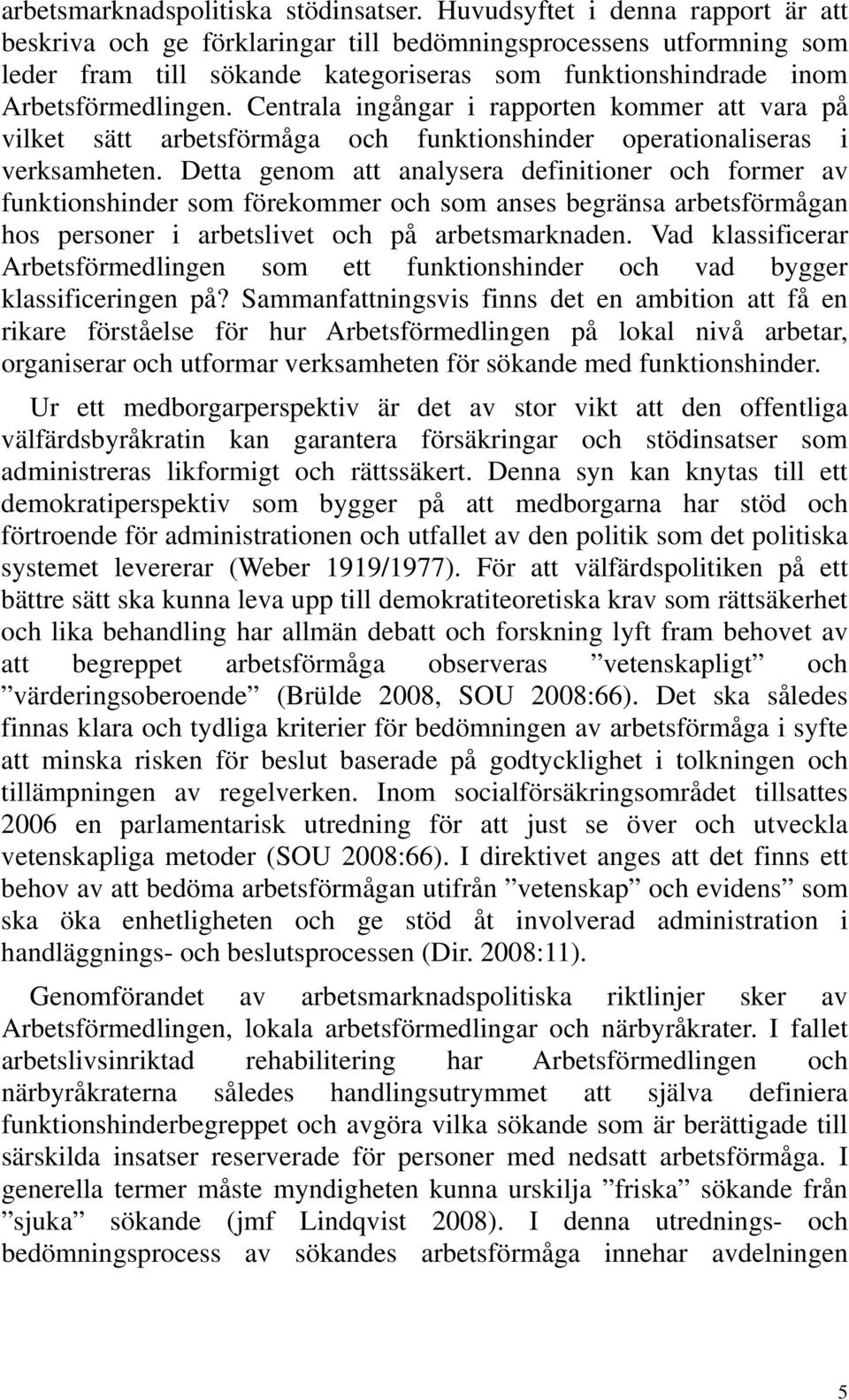 arbetsmarknadspolitiska stödinsatser. Huvudsyftet i denna rapport är att beskriva och ge förklaringar till bedömningsprocessens utformning som leder fram till sökande kategoriseras som funktionshindrade inom Arbetsförmedlingen. Centrala ingångar i rapporten kommer att vara på vilket sätt arbetsförmåga och funktionshinder operationaliseras i verksamheten. Detta genom att analysera definitioner och former av funktionshinder som förekommer och som anses begränsa arbetsförmågan hos personer i arbetslivet och på arbetsmarknaden. Vad klassificerar Arbetsförmedlingen som ett funktionshinder och vad bygger klassificeringen på? Sammanfattningsvis finns det en ambition att få en rikare förståelse för hur Arbetsförmedlingen på lokal nivå arbetar, organiserar och utformar verksamheten för sökande med funktionshinder.

Ur ett medborgarperspektiv är det av stor vikt att den offentliga välfärdsbyråkratin kan garantera försäkringar och stödinsatser som administreras likformigt och rättssäkert. Denna syn kan knytas till ett demokratiperspektiv som bygger på att medborgarna har stöd och förtroende för administrationen och utfallet av den politik som det politiska systemet levererar (Weber 1919/1977). För att välfärdspolitiken på ett bättre sätt ska kunna leva upp till demokratiteoretiska krav som rättsäkerhet och lika behandling har allmän debatt och forskning lyft fram behovet av att begreppet arbetsförmåga observeras ”vetenskapligt” och ”värderingsoberoende” (Brülde 2008, SOU 2008:66). Det ska således finnas klara och tydliga kriterier för bedömningen av arbetsförmåga i syfte att minska risken för beslut baserade på godtycklighet i tolkningen och tillämpningen av regelverken. Inom socialförsäkringsområdet tillsattes 2006 en parlamentarisk utredning för att just se över och utveckla vetenskapliga metoder (SOU 2008:66). I direktivet anges att det finns ett behov av att bedöma arbetsförmågan utifrån ”vetenskap” och evidens” som ska öka enhetligheten och ge stöd åt involverad administration i handläggnings- och beslutsprocessen (Dir. 2008:11).

Genomförandet av arbetsmarknadspolitiska riktlinjer sker av Arbetsförmedlingen, lokala arbetsförmedlingar och närbyråkrater. I fallet arbetslivsinriktad rehabilitering har Arbetsförmedlingen och närbyråkraterna således handlingsutrymmet att själva definiera funktionshinderbegreppet och avgöra vilka sökande som är berättigade till särskilda insatser reserverade för personer med nedsatt arbetsförmåga. I generella termer måste myndigheten kunna urskilja ”friska” sökande från ”sjuka” sökande (jmf Lindqvist 2008). I denna utrednings- och bedömningsprocess av sökandes arbetsförmåga innehar avdelningen

5